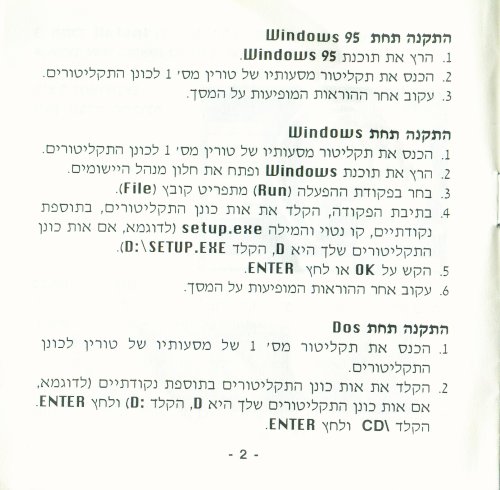 התקנה תחת Windows 95

1. הרץ את תוכנת Windows 95.
2. הכנס את תקליטור מסעותיו של טורין מס' 1 לכונן התקליטורים.
3. עקוב אחר ההוראות המופיעות על המסך.

התקנה תחת Windows

1. הכנס את תקליטור מסעותיו של טורין מס' 1 לכונן התקליטורים.
2. הרץ את תוכנת Windows ופתח את חלון מנהל היישומים.
3. בחר בפקודת ההפעלה (Run) מתפריט קובץ (File).
4. בתיבת הפקודה, הקלד את אות כונן התקליטורים, בתוספת נקודתיים, קו נטוי והמילה setup.exe (לדוגמא, אם אות כונן התקליטורים שלך היא D, הקלד D:\SETUP.EXE).
5. הקש על OK או לחץ ENTER.
6. עקוב אחר ההוראות המופיעות על המסך.

התקנה תחת Dos

1. הכנס את תקליטור מס' 1 של מסעותיו של טורין לכונן התקליטורים.
2. הקלד את אות כונן התקליטורים בתוספת נקודתיים (לדוגמא, אם אות כונן התקליטורים שלך היא D, הקלד D:) ולחץ ENTER. הקלד CD\ ולחץ ENTER.

- 2 -